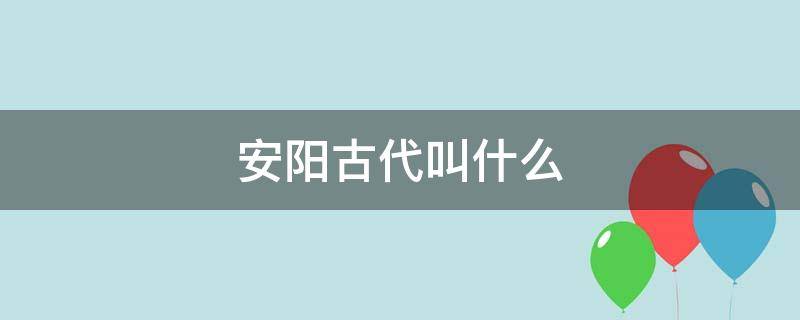 安阳古代叫什么